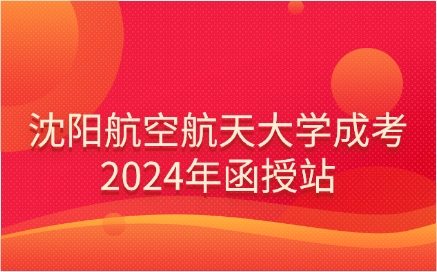 沈阳航空航天大学成考
2024年函授站